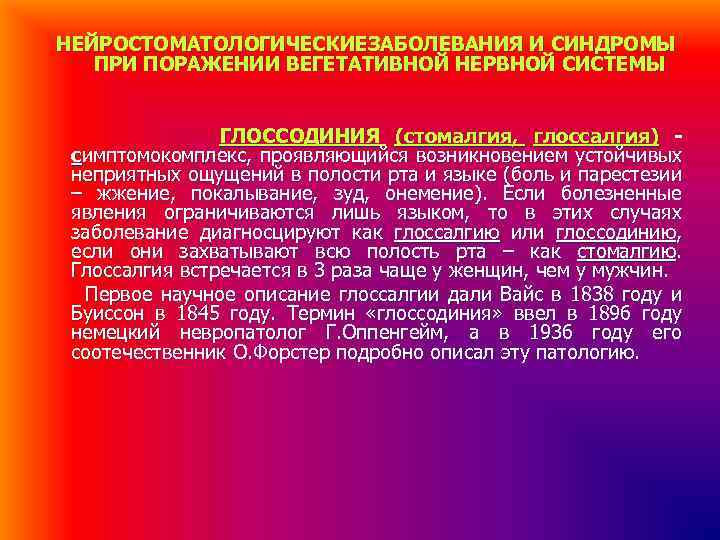 НЕЙРОСТОМАТОЛОГИЧЕСКИЕЗАБОЛЕВАНИЯ И СИНДРОМЫ ПРИ ПОРАЖЕНИИ ВЕГЕТАТИВНОЙ НЕРВНОЙ СИСТЕМЫ

ГЛОССОДИНИЯ (стомалгия, глоссалгия) - симптомокомплекс, проявляющийся возникновением устойчивых неприятных ощущений в полости рта и языке (боль и парестезии – жжение, покалывание, зуд, онемение). Если болезненные явления ограничиваются лишь языком, то в этих случаях заболевание диагносцируют как глоссалгию или глоссодинию, если они захватывают всю полость рта – как стомалгию. Глоссалгия встречается в 3 раза чаще у женщин, чем у мужчин.

Первое научное описание глоссалгии дали Вайс в 1838 году и Буиссон в 1845 году. Термин «глоссодиния» ввел в 1896 году немецкий невропатолог Г.Оппенгейм, а в 1936 году его соотечественник О.Форстер подробно описал эту патологию.